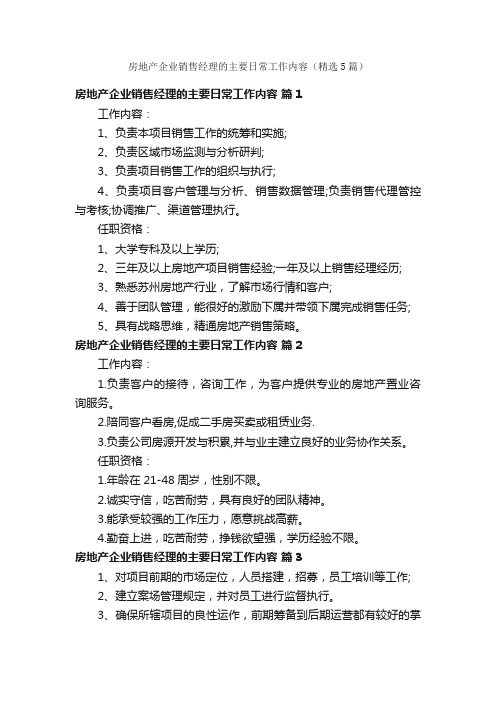 房地产企业销售经理的主要日常工作内容（精选5篇）

房地产企业销售经理的主要日常工作内容 篇1

工作内容：

1、负责本项目销售工作的统筹和实施;

2、负责区域市场监测与分析研判;

3、负责项目销售工作的组织与执行;

4、负责项目客户管理与分析、销售数据管理;负责销售代理管控与考核;协调推广、渠道管理执行。

任职资格：

1、大学专科及以上学历;

2、三年及以上房地产项目销售经验;一年及以上销售经理经历;

3、熟悉苏州房地产行业，了解市场行情和客户;

4、善于团队管理，能很好的激励下属并带领下属完成销售任务;

5、具有战略思维，精通房地产销售策略。

房地产企业销售经理的主要日常工作内容 篇2

工作内容：

1.负责客户的接待，咨询工作，为客户提供专业的房地产置业咨询服务。

2.陪同客户看房,促成二手房买卖或租赁业务.

3.负责公司房源开发与积累,并与业主建立良好的业务协作关系。

任职资格：

1.年龄在21-48周岁，性别不限。

2.诚实守信，吃苦耐劳，具有良好的团队精神。

3.能承受较强的工作压力，愿意挑战高薪。

4.勤奋上进，吃苦耐劳，挣钱欲望强，学历经验不限。

房地产企业销售经理的主要日常工作内容 篇3

1、对项目前期的市场定位，人员搭建，招募，员工培训等工作;

2、建立案场管理规定，并对员工进行监督执行。

3、确保所辖项目的良性运作，前期筹备到后期运营都有较好的掌